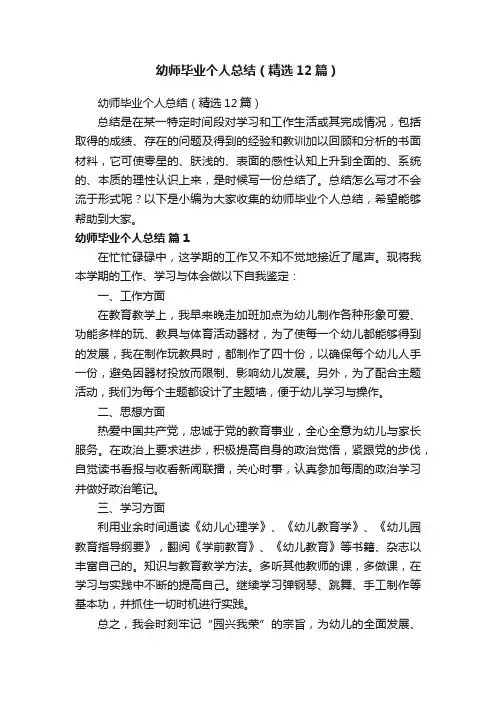 幼师毕业个人总结（精选12篇）

幼师毕业个人总结（精选12篇）

总结是在某一特定时间段对学习和工作生活或其完成情况，包括取得的成绩、存在的问题及得到的经验和教训加以回顾和分析的书面材料，它可使零星的、肤浅的、表面的感性认知上升到全面的、系统的、本质的理性认识上来，是时候写一份总结了。总结怎么写才不会流于形式呢？以下是小编为大家收集的幼师毕业个人总结，希望能够帮助到大家。

幼师毕业个人总结 篇1

在忙忙碌碌中，这学期的工作又不知不觉地接近了尾声。现将我本学期的工作、学习与体会做以下自我鉴定：

一、工作方面

在教育教学上，我早来晚走加班加点为幼儿制作各种形象可爱、功能多样的玩、教具与体育活动器材，为了使每一个幼儿都能够得到的发展，我在制作玩教具时，都制作了四十份，以确保每个幼儿人手一份，避免因器材投放而限制、影响幼儿发展。另外，为了配合主题活动，我们为每个主题都设计了主题墙，便于幼儿学习与操作。

二、思想方面

热爱中国共产党，忠诚于党的教育事业，全心全意为幼儿与家长服务。在政治上要求进步，积极提高自身的政治觉悟，紧跟党的步伐，自觉读书看报与收看新闻联播，关心时事，认真参加每周的政治学习并做好政治笔记。

三、学习方面

利用业余时间通读《幼儿心理学》、《幼儿教育学》、《幼儿园教育指导纲要》，翻阅《学前教育》、《幼儿教育》等书籍、杂志以丰富自己的。知识与教育教学方法。多听其他教师的课，多做课，在学习与实践中不断的提高自己。继续学习弹钢琴、跳舞、手工制作等基本功，并抓住一切时机进行实践。

总之，我会时刻牢记“园兴我荣”的宗旨，为幼儿的全面发展、